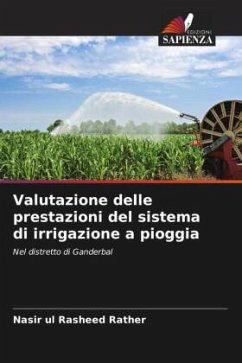 EDIZIONI
SAPIENZA

Valutazione delle prestazioni del sistema di irrigazione a pioggia

Nel distretto di Ganderbal

Nasir ul Rasheed Rather